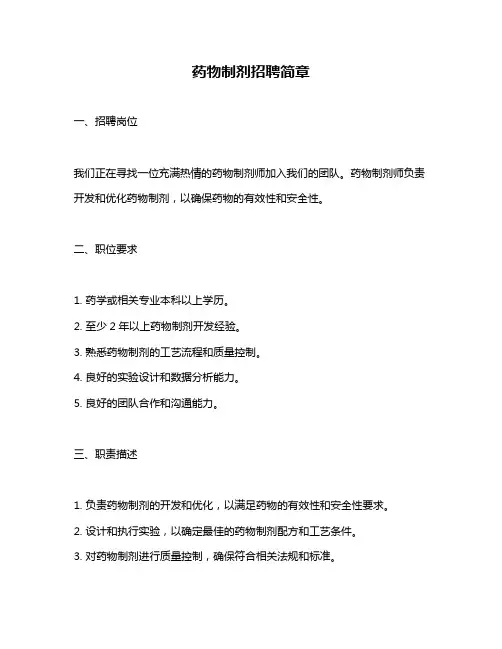 药物制剂招聘简章

一、招聘岗位

我们正在寻找一位充满热情的药物制剂师加入我们的团队。药物制剂师负责开发和优化药物制剂，以确保药物的有效性和安全性。

二、职位要求

1. 药学或相关专业本科以上学历。

2. 至少 2 年以上药物制剂开发经验。

3. 熟悉药物制剂的工艺流程和质量控制。

4. 良好的实验设计和数据分析能力。

5. 良好的团队合作和沟通能力。

三、职责描述

1. 负责药物制剂的开发和优化，以满足药物的有效性和安全性要求。

2. 设计和执行实验，以确定最佳的药物制剂配方和工艺条件。

3. 对药物制剂进行质量控制，确保符合相关法规和标准。